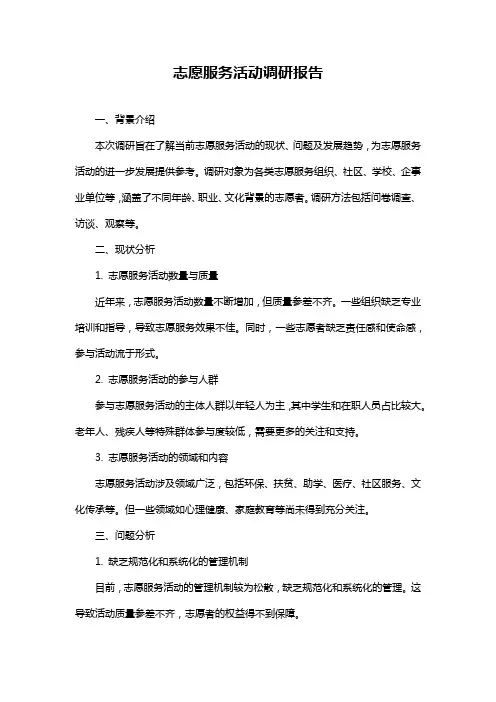 志愿服务活动调研报告

一、背景介绍

本次调研旨在了解当前志愿服务活动的现状、问题及发展趋势，为志愿服务活动的进一步发展提供参考。调研对象为各类志愿服务组织、社区、学校、企事业单位等，涵盖了不同年龄、职业、文化背景的志愿者。调研方法包括问卷调查、访谈、观察等。

二、现状分析

1. 志愿服务活动数量与质量

近年来，志愿服务活动数量不断增加，但质量参差不齐。一些组织缺乏专业培训和指导，导致志愿服务效果不佳。同时，一些志愿者缺乏责任感和使命感，参与活动流于形式。

2. 志愿服务活动的参与人群

参与志愿服务活动的主体人群以年轻人为主，其中学生和在职人员占比较大。老年人、残疾人等特殊群体参与度较低，需要更多的关注和支持。

3. 志愿服务活动的领域和内容

志愿服务活动涉及领域广泛，包括环保、扶贫、助学、医疗、社区服务、文化传承等。但一些领域如心理健康、家庭教育等尚未得到充分关注。

三、问题分析

1. 缺乏规范化和系统化的管理机制

目前，志愿服务活动的管理机制较为松散，缺乏规范化和系统化的管理。这导致活动质量参差不齐，志愿者的权益得不到保障。